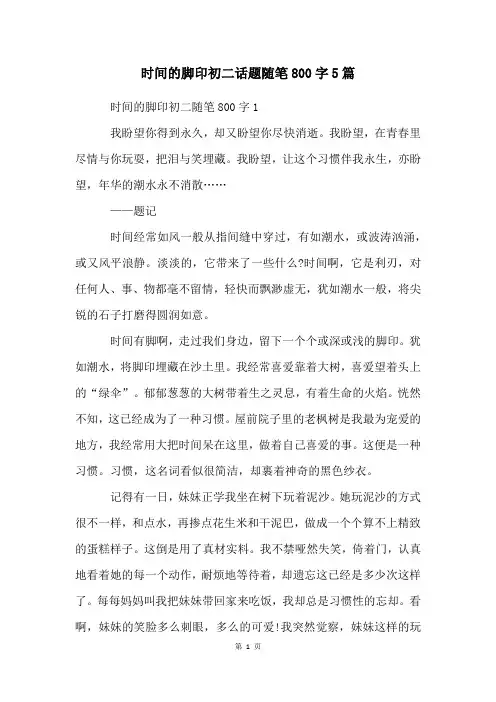 时间的脚印初二话题随笔800字5篇

时间的脚印初二随笔800字1

我盼望你得到永久，却又盼望你尽快消逝。我盼望，在青春里尽情与你玩耍，把泪与笑埋藏。我盼望，让这个习惯伴我永生，亦盼望，年华的潮水永不消散……

——题记

时间经常如风一般从指间缝中穿过，有如潮水，或波涛汹涌，或又风平浪静。淡淡的，它带来了一些什么?时间啊，它是利刃，对任何人、事、物都毫不留情，轻快而飘渺虚无，犹如潮水一般，将尖锐的石子打磨得圆润如意。

时间有脚啊，走过我们身边，留下一个个或深或浅的脚印。犹如潮水，将脚印埋藏在沙土里。我经常喜爱靠着大树，喜爱望着头上的“绿伞”。郁郁葱葱的大树带着生之灵息，有着生命的火焰。恍然不知，这已经成为了一种习惯。屋前院子里的老枫树是我最为宠爱的地方，我经常用大把时间呆在这里，做着自己喜爱的事。这便是一种习惯。习惯，这名词看似很简洁，却裹着神奇的黑色纱衣。

记得有一日，妹妹正学我坐在树下玩着泥沙。她玩泥沙的方式很不一样，和点水，再掺点花生米和干泥巴，做成一个个算不上精致的蛋糕样子。这倒是用了真材实料。我不禁哑然失笑，倚着门，认真地看着她的每一个动作，耐烦地等待着，却遗忘这已经是多少次这样了。每每妈妈叫我把妹妹带回家来吃饭，我却总是习惯性的忘却。看啊，妹妹的笑脸多么刺眼，多么的可爱!我突然觉察，妹妹这样的玩

第 1 页